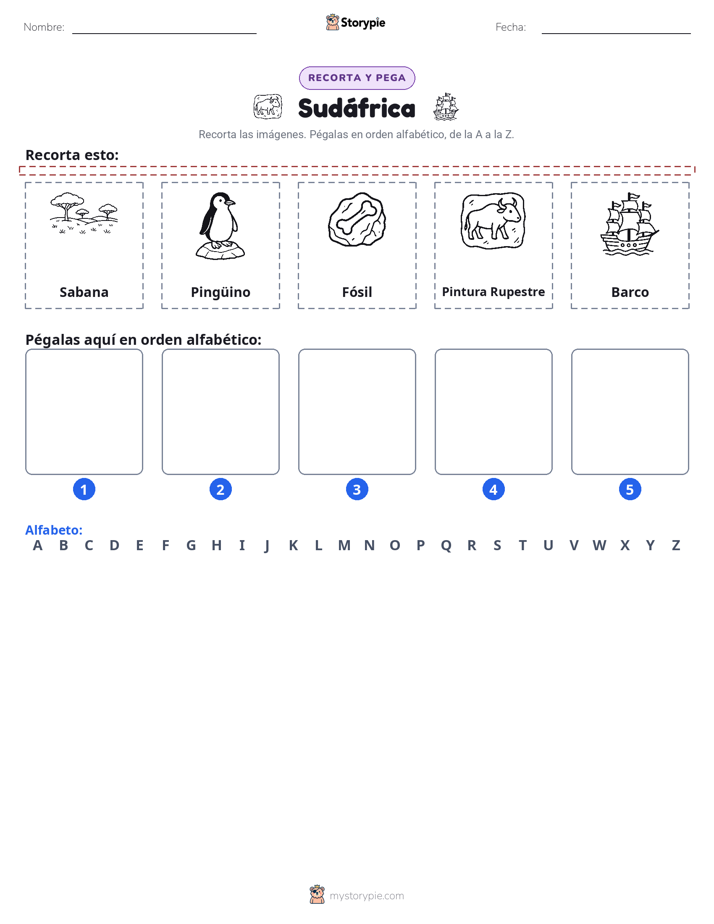 Nombre: ____ Storypie Fecha: ____

RECORTA Y PEGA

Sudáfrica

Recorta las imágenes. Pégalas en orden alfabético, de la A a la Z.

Recorta esto:

Sabana

Pingüino

Fósil

Pintura Rupestre

Barco

Pégalas aquí en orden alfabético:

1 2 3 4 5

Alfabeto:
A B C D E F G H I J K L M N O P Q R S T U V W X Y Z

mystorypie.com